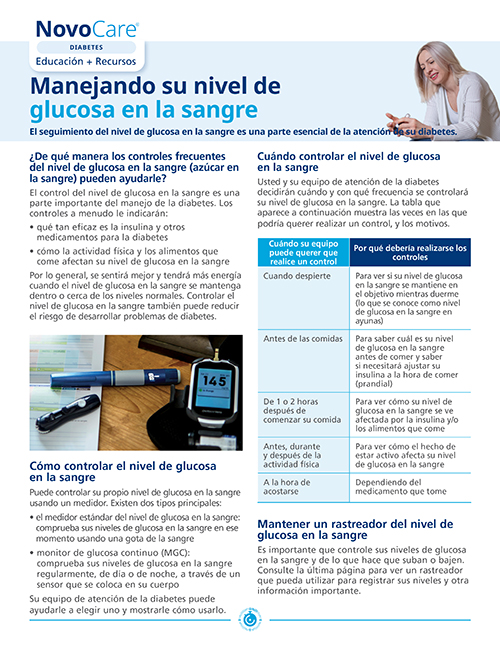 NovoCare®
DIABETES
Educación + Recursos

Manejando su nivel de glucosa en la sangre

El seguimiento del nivel de glucosa en la sangre es una parte esencial de la atención de su diabetes.

¿De qué manera los controles frecuentes del nivel de glucosa en la sangre (azúcar en la sangre) pueden ayudarle?

El control del nivel de glucosa en la sangre es una parte importante del manejo de la diabetes. Los controles a menudo le indicarán:

• qué tan eficaz es la insulina y otros medicamentos para la diabetes
• cómo la actividad física y los alimentos que come afectan su nivel de glucosa en la sangre

Por lo general, se sentirá mejor y tendrá más energía cuando el nivel de glucosa en la sangre se mantenga dentro o cerca de los niveles normales. Controlar el nivel de glucosa en la sangre también puede reducir el riesgo de desarrollar problemas de diabetes.

145

Cómo controlar el nivel de glucosa en la sangre

Puede controlar su propio nivel de glucosa en la sangre usando un medidor. Existen dos tipos principales:

• el medidor estándar del nivel de glucosa en la sangre: comprueba sus niveles de glucosa en la sangre en ese momento usando una gota de la sangre
• monitor de glucosa continuo (MGC): comprueba sus niveles de glucosa en la sangre regularmente, de día o de noche, a través de un sensor que se coloca en su cuerpo

Su equipo de atención de la diabetes puede ayudarle a elegir uno y mostrarle cómo usarlo.

Cuándo controlar el nivel de glucosa en la sangre

Usted y su equipo de atención de la diabetes decidirán cuándo y con qué frecuencia se controlará su nivel de glucosa en la sangre. La tabla que aparece a continuación muestra las veces en las que podría querer realizar un control, y los motivos.

| Cuándo su equipo puede querer que realice un control | Por qué debería realizarse los controles |
|---|---|
| Cuando despierte | Para ver si su nivel de glucosa en la sangre se mantiene en el objetivo mientras duerme (lo que se conoce como nivel de glucosa en la sangre en ayunas) |
| Antes de las comidas | Para saber cuál es su nivel de glucosa en la sangre antes de comer y saber si necesitará ajustar su insulina a la hora de comer (prandial) |
| De 1 o 2 horas después de comenzar su comida | Para ver cómo su nivel de glucosa en la sangre se ve afectada por la insulina y/o los alimentos que come |
| Antes, durante y después de la actividad física | Para ver cómo el hecho de estar activo afecta su nivel de glucosa en la sangre |
| A la hora de acostarse | Dependiendo del medicamento que tome |

Mantener un rastreador del nivel de glucosa en la sangre

Es importante que controle sus niveles de glucosa en la sangre y de lo que hace que suban o bajen. Consulte la última página para ver un rastreador que pueda utilizar para registrar sus niveles y otra información importante.